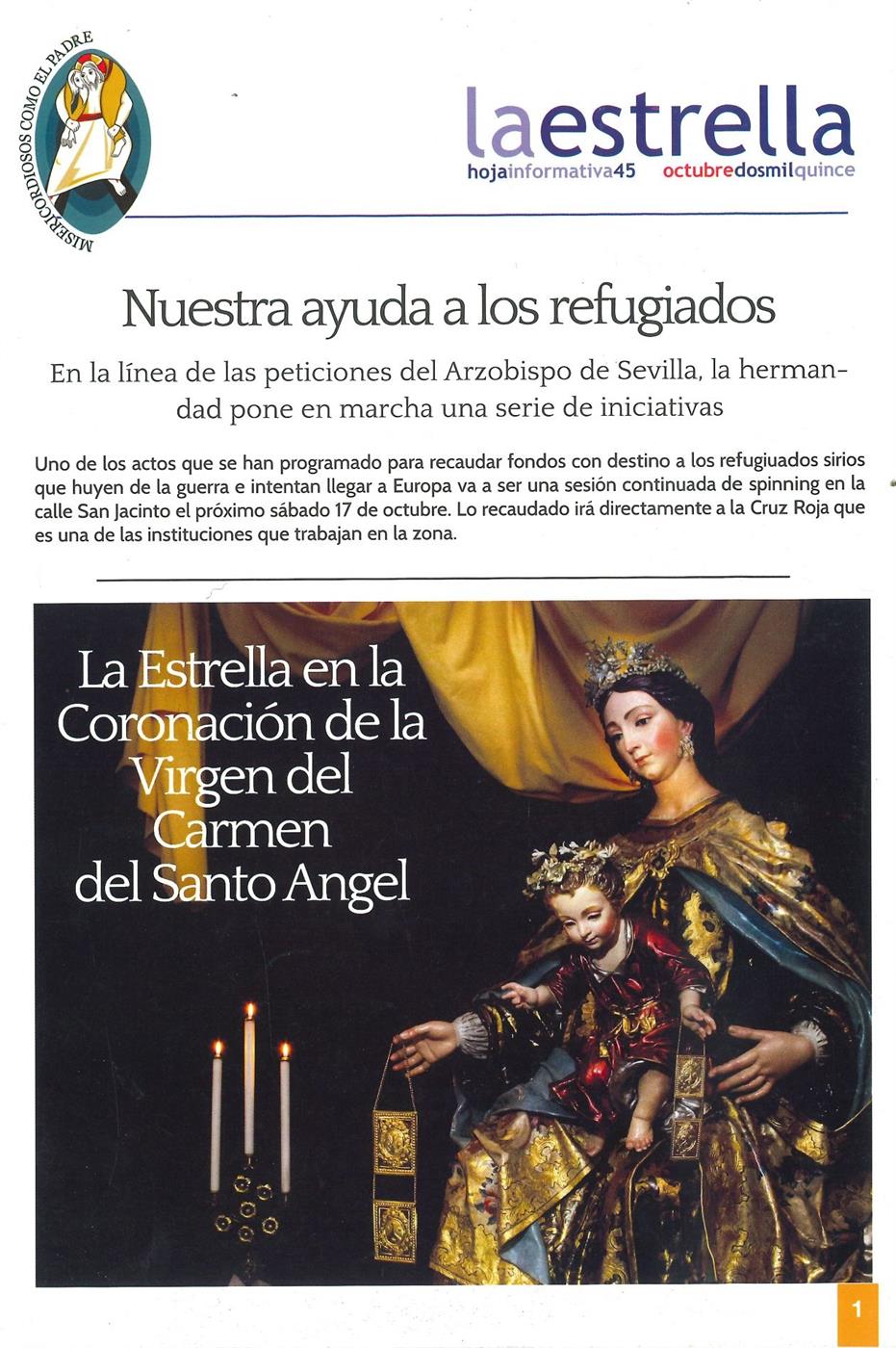 MISERICORDIOSOS COMO EL PADRE

laestrella
hojainformativa45 octubredosmilquince

Nuestra ayuda a los refugiados

En la línea de las peticiones del Arzobispo de Sevilla, la hermandad pone en marcha una serie de iniciativas

Uno de los actos que se han programado para recaudar fondos con destino a los refugiuados sirios que huyen de la guerra e intentan llegar a Europa va a ser una sesión continuada de spinning en la calle San Jacinto el próximo sábado 17 de octubre. Lo recaudado irá directamente a la Cruz Roja que es una de las instituciones que trabajan en la zona.

La Estrella en la Coronación de la Virgen del Carmen del Santo Angel

1